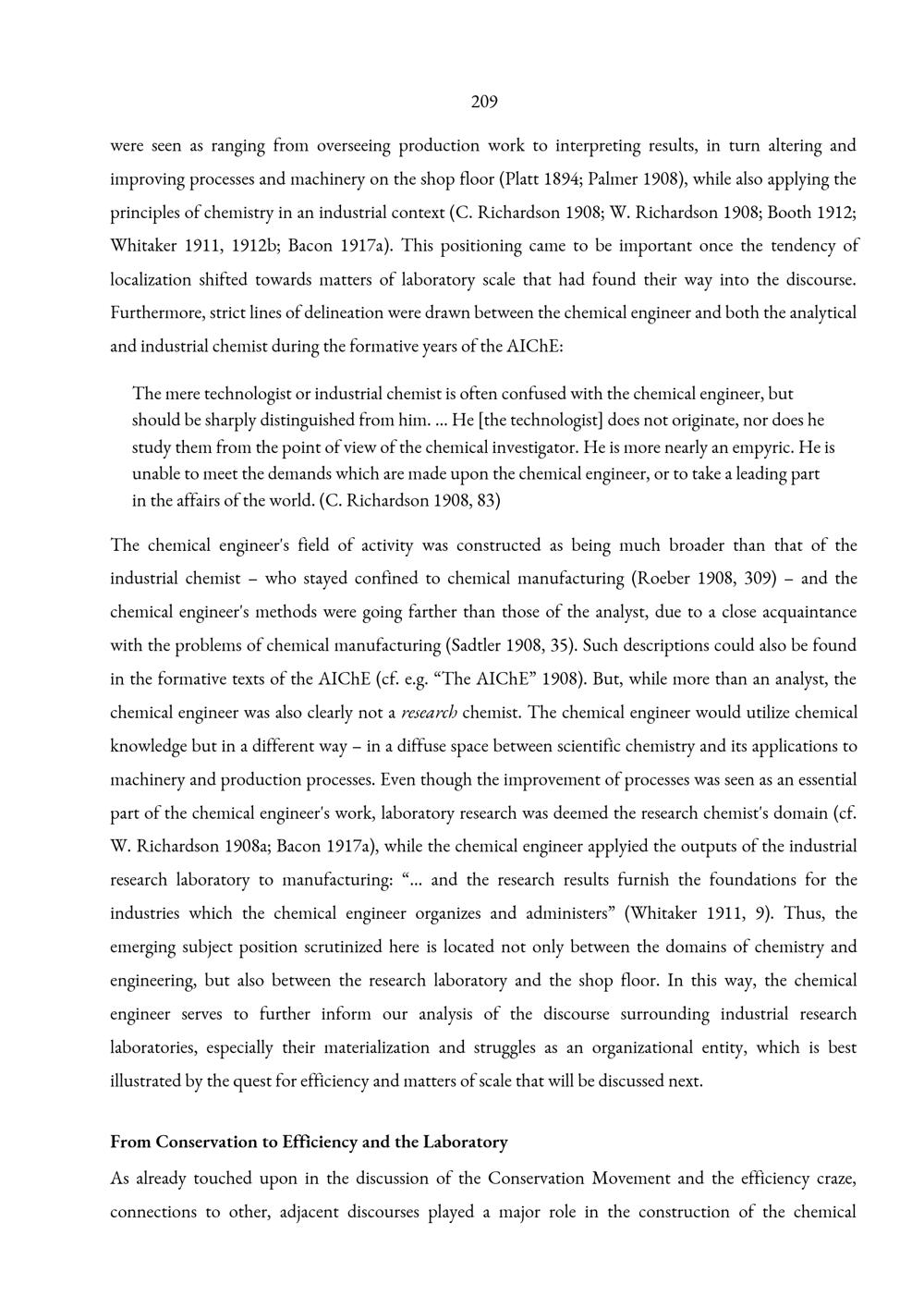 209

were seen as ranging from overseeing production work to interpreting results, in turn altering and improving processes and machinery on the shop floor (Platt 1894; Palmer 1908), while also applying the principles of chemistry in an industrial context (C. Richardson 1908; W. Richardson 1908; Booth 1912; Whitaker 1911, 1912b; Bacon 1917a). This positioning came to be important once the tendency of localization shifted towards matters of laboratory scale that had found their way into the discourse. Furthermore, strict lines of delineation were drawn between the chemical engineer and both the analytical and industrial chemist during the formative years of the AIChE:

The mere technologist or industrial chemist is often confused with the chemical engineer, but should be sharply distinguished from him. ... He [the technologist] does not originate, nor does he study them from the point of view of the chemical investigator. He is more nearly an empyric. He is unable to meet the demands which are made upon the chemical engineer, or to take a leading part in the affairs of the world. (C. Richardson 1908, 83)

The chemical engineer's field of activity was constructed as being much broader than that of the industrial chemist – who stayed confined to chemical manufacturing (Roeber 1908, 309) – and the chemical engineer's methods were going farther than those of the analyst, due to a close acquaintance with the problems of chemical manufacturing (Sadtler 1908, 35). Such descriptions could also be found in the formative texts of the AIChE (cf. e.g. "The AIChE" 1908). But, while more than an analyst, the chemical engineer was also clearly not a research chemist. The chemical engineer would utilize chemical knowledge but in a different way – in a diffuse space between scientific chemistry and its applications to machinery and production processes. Even though the improvement of processes was seen as an essential part of the chemical engineer's work, laboratory research was deemed the research chemist's domain (cf. W. Richardson 1908a; Bacon 1917a), while the chemical engineer applyied the outputs of the industrial research laboratory to manufacturing: "... and the research results furnish the foundations for the industries which the chemical engineer organizes and administers" (Whitaker 1911, 9). Thus, the emerging subject position scrutinized here is located not only between the domains of chemistry and engineering, but also between the research laboratory and the shop floor. In this way, the chemical engineer serves to further inform our analysis of the discourse surrounding industrial research laboratories, especially their materialization and struggles as an organizational entity, which is best illustrated by the quest for efficiency and matters of scale that will be discussed next.

From Conservation to Efficiency and the Laboratory

As already touched upon in the discussion of the Conservation Movement and the efficiency craze, connections to other, adjacent discourses played a major role in the construction of the chemical